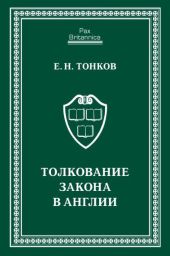 Pax Britannica

Е. Н. ТОНКОВ

ТОЛКОВАНИЕ ЗАКОНА В АНГЛИИ